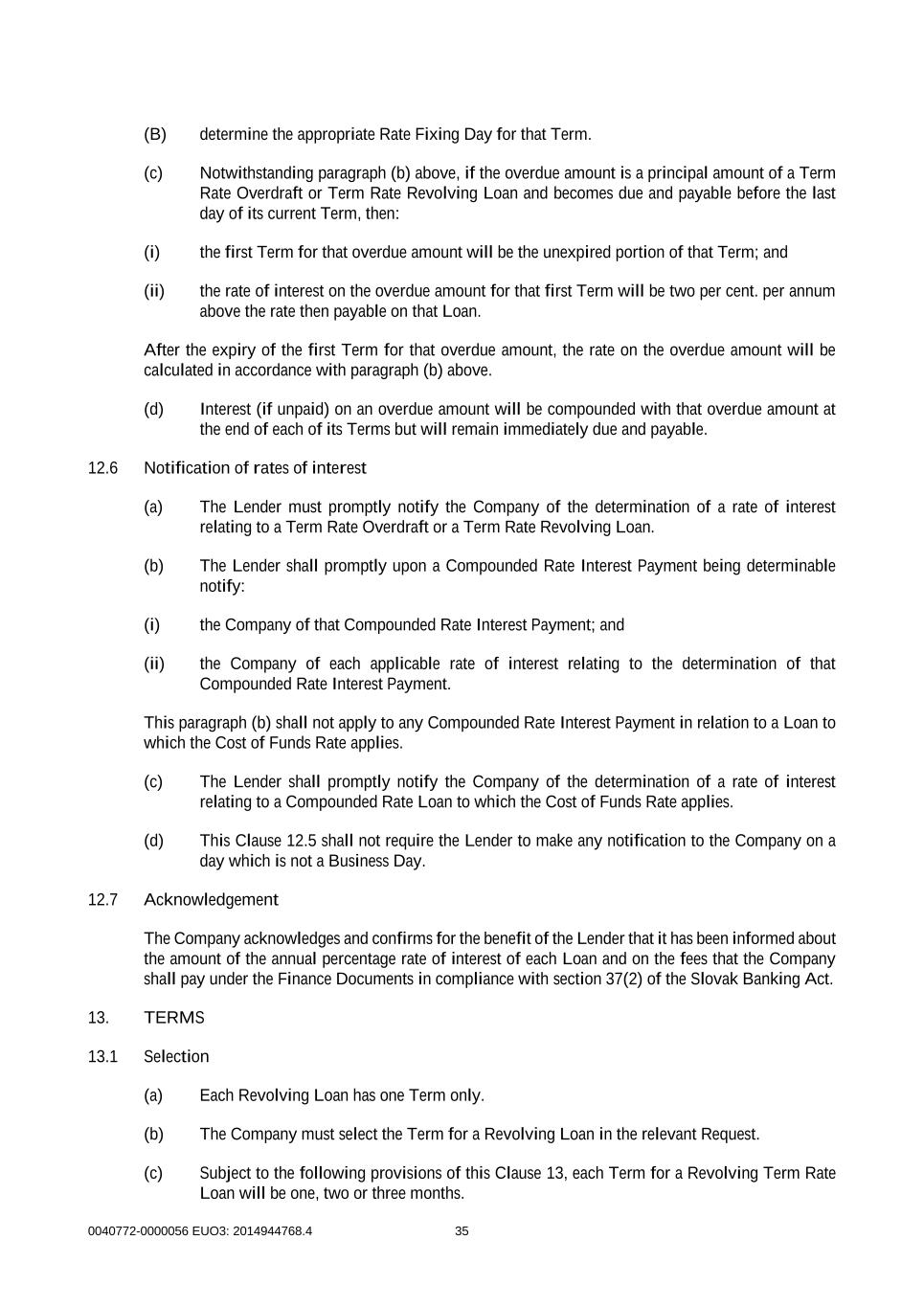 (B) determine the appropriate Rate Fixing Day for that Term.

(c) Notwithstanding paragraph (b) above, if the overdue amount is a principal amount of a Term Rate Overdraft or Term Rate Revolving Loan and becomes due and payable before the last day of its current Term, then:

(i) the first Term for that overdue amount will be the unexpired portion of that Term; and

(ii) the rate of interest on the overdue amount for that first Term will be two per cent. per annum above the rate then payable on that Loan.

After the expiry of the first Term for that overdue amount, the rate on the overdue amount will be calculated in accordance with paragraph (b) above.

(d) Interest (if unpaid) on an overdue amount will be compounded with that overdue amount at the end of each of its Terms but will remain immediately due and payable.

12.6 Notification of rates of interest

(a) The Lender must promptly notify the Company of the determination of a rate of interest relating to a Term Rate Overdraft or a Term Rate Revolving Loan.

(b) The Lender shall promptly upon a Compounded Rate Interest Payment being determinable notify:

(i) the Company of that Compounded Rate Interest Payment; and

(ii) the Company of each applicable rate of interest relating to the determination of that Compounded Rate Interest Payment.

This paragraph (b) shall not apply to any Compounded Rate Interest Payment in relation to a Loan to which the Cost of Funds Rate applies.

(c) The Lender shall promptly notify the Company of the determination of a rate of interest relating to a Compounded Rate Loan to which the Cost of Funds Rate applies.

(d) This Clause 12.5 shall not require the Lender to make any notification to the Company on a day which is not a Business Day.

12.7 Acknowledgement

The Company acknowledges and confirms for the benefit of the Lender that it has been informed about the amount of the annual percentage rate of interest of each Loan and on the fees that the Company shall pay under the Finance Documents in compliance with section 37(2) of the Slovak Banking Act.

13. TERMS

13.1 Selection

(a) Each Revolving Loan has one Term only.

(b) The Company must select the Term for a Revolving Loan in the relevant Request.

(c) Subject to the following provisions of this Clause 13, each Term for a Revolving Term Rate Loan will be one, two or three months.

0040772-0000056 EUO3: 2014944768.4 35